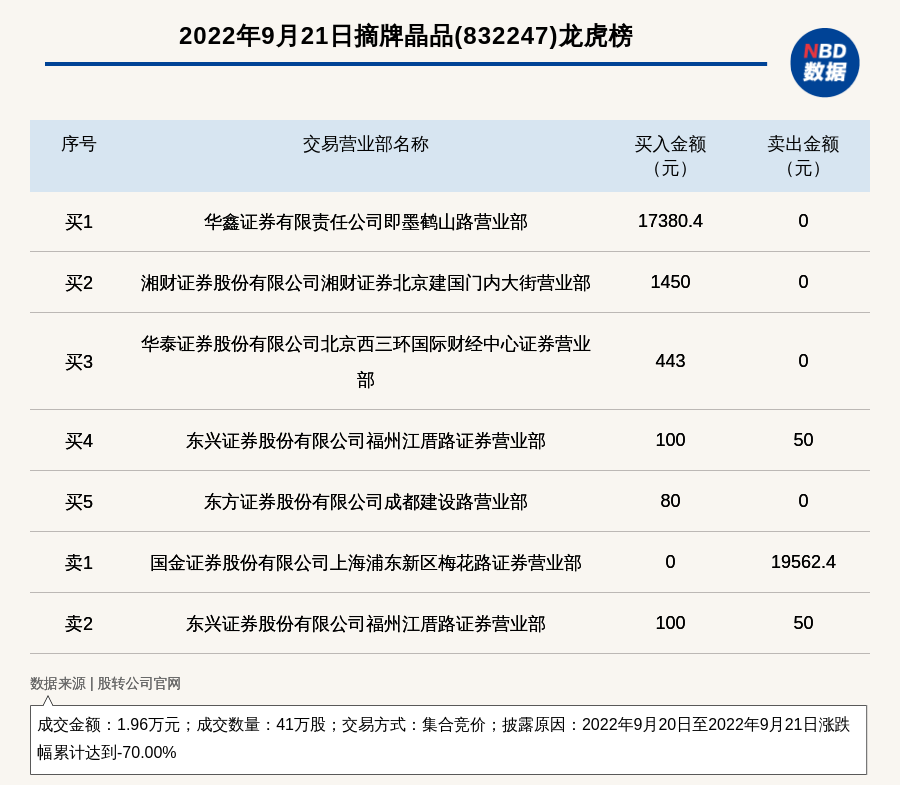 2022年9月21日摘牌晶品(832247)龙虎榜

NBD
数据

| 序号 | 交易营业部名称 | 买入金额（元） | 卖出金额（元） |
|---|---|---|---|
| 买1 | 华鑫证券有限责任公司即墨鹤山路营业部 | 17380.4 | 0 |
| 买2 | 湘财证券股份有限公司湘财证券北京建国门内大街营业部 | 1450 | 0 |
| 买3 | 华泰证券股份有限公司北京西三环国际财经中心证券营业部 | 443 | 0 |
| 买4 | 东兴证券股份有限公司福州江厝路证券营业部 | 100 | 50 |
| 买5 | 东方证券股份有限公司成都建设路营业部 | 80 | 0 |
| 卖1 | 国金证券股份有限公司上海浦东新区梅花路证券营业部 | 0 | 19562.4 |
| 卖2 | 东兴证券股份有限公司福州江厝路证券营业部 | 100 | 50 |

数据来源 | 股转公司官网

成交金额：1.96万元；成交数量：41万股；交易方式：集合竞价；披露原因：2022年9月20日至2022年9月21日涨跌幅累计达到-70.00%